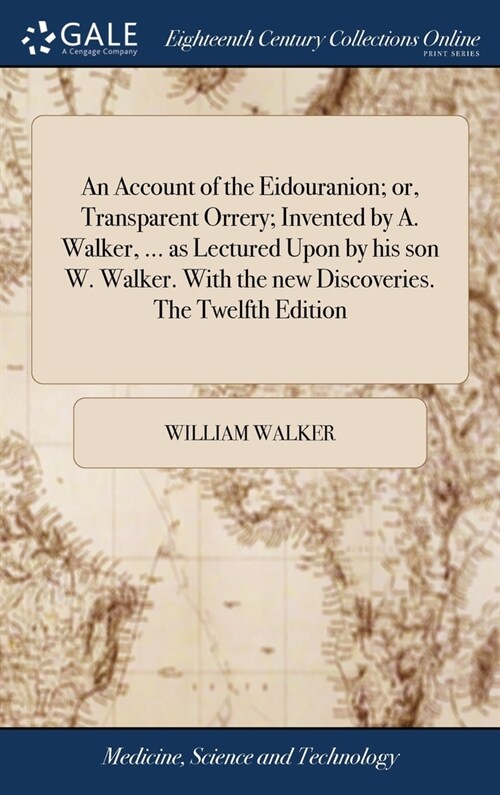 GALE
A Cengage Company

Eighteenth Century Collections Online
PRINT SERIES

An Account of the Eidouranion; or, Transparent Orrery; Invented by A. Walker, ... as Lectured Upon by his son W. Walker. With the new Discoveries. The Twelfth Edition

WILLIAM WALKER

Medicine, Science and Technology